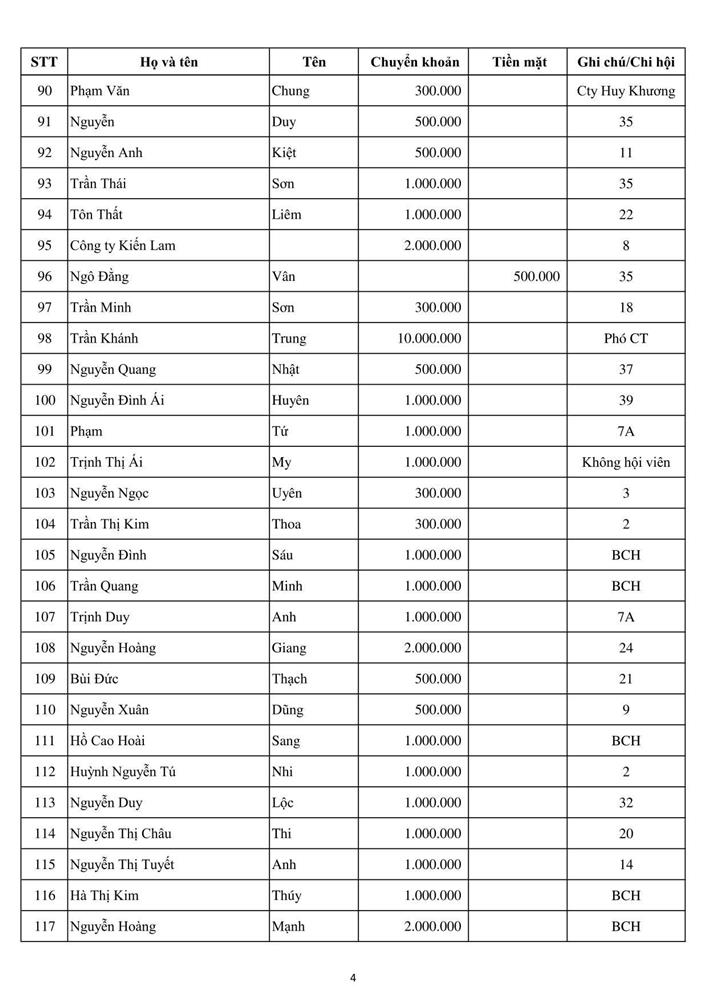 | STT | Họ và tên | Tên | Chuyển khoản | Tiền mặt | Ghi chú/Chi hội |
|---|---|---|---|---|---|
| 90 | Phạm Văn | Chung | 300.000 | | Cty Huy Khương |
| 91 | Nguyễn | Duy | 500.000 | | 35 |
| 92 | Nguyễn Anh | Kiệt | 500.000 | | 11 |
| 93 | Trần Thái | Sơn | 1.000.000 | | 35 |
| 94 | Tôn Thất | Liêm | 1.000.000 | | 22 |
| 95 | Công ty Kiến Lam | | 2.000.000 | | 8 |
| 96 | Ngô Đằng | Vân | | 500.000 | 35 |
| 97 | Trần Minh | Sơn | 300.000 | | 18 |
| 98 | Trần Khánh | Trung | 10.000.000 | | Phó CT |
| 99 | Nguyễn Quang | Nhật | 500.000 | | 37 |
| 100 | Nguyễn Đình Ái | Huyên | 1.000.000 | | 39 |
| 101 | Phạm | Tứ | 1.000.000 | | 7A |
| 102 | Trịnh Thị Ái | My | 1.000.000 | | Không hội viên |
| 103 | Nguyễn Ngọc | Uyên | 300.000 | | 3 |
| 104 | Trần Thị Kim | Thoa | 300.000 | | 2 |
| 105 | Nguyễn Đình | Sáu | 1.000.000 | | BCH |
| 106 | Trần Quang | Minh | 1.000.000 | | BCH |
| 107 | Trịnh Duy | Anh | 1.000.000 | | 7A |
| 108 | Nguyễn Hoàng | Giang | 2.000.000 | | 24 |
| 109 | Bùi Đức | Thạch | 500.000 | | 21 |
| 110 | Nguyễn Xuân | Dũng | 500.000 | | 9 |
| 111 | Hồ Cao Hoài | Sang | 1.000.000 | | BCH |
| 112 | Huỳnh Nguyễn Tú | Nhi | 1.000.000 | | 2 |
| 113 | Nguyễn Duy | Lộc | 1.000.000 | | 32 |
| 114 | Nguyễn Thị Châu | Thi | 1.000.000 | | 20 |
| 115 | Nguyễn Thị Tuyết | Anh | 1.000.000 | | 14 |
| 116 | Hà Thị Kim | Thúy | 1.000.000 | | BCH |
| 117 | Nguyễn Hoàng | Mạnh | 2.000.000 | | BCH |

4